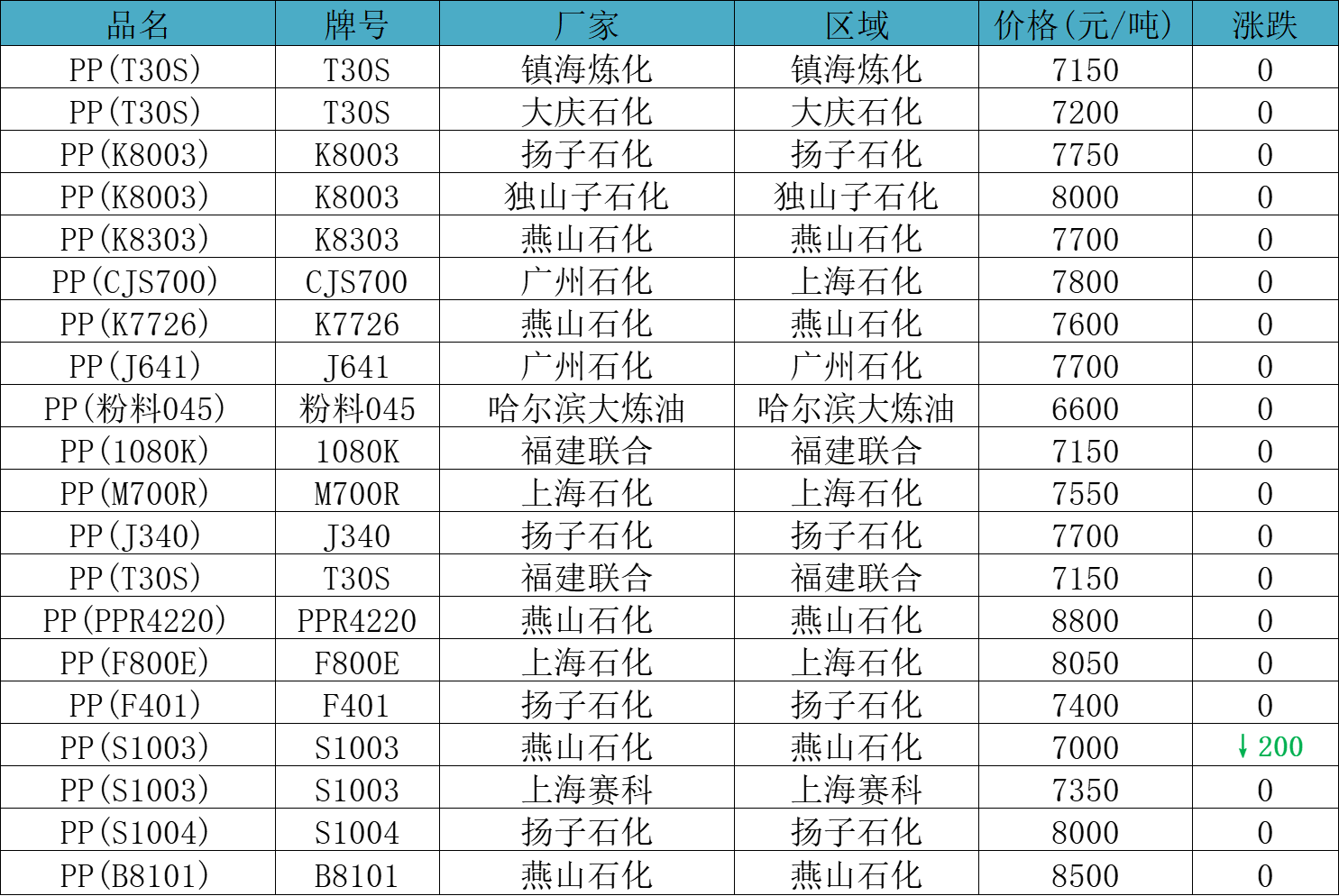 | 品名 | 牌号 | 厂家 | 区域 | 价格(元/吨) | 涨跌 |
|---|---|---|---|---|---|
| PP(T30S) | T30S | 镇海炼化 | 镇海炼化 | 7150 | 0 |
| PP(T30S) | T30S | 大庆石化 | 大庆石化 | 7200 | 0 |
| PP(K8003) | K8003 | 扬子石化 | 扬子石化 | 7750 | 0 |
| PP(K8003) | K8003 | 独山子石化 | 独山子石化 | 8000 | 0 |
| PP(K8303) | K8303 | 燕山石化 | 燕山石化 | 7700 | 0 |
| PP(CJS700) | CJS700 | 广州石化 | 上海石化 | 7800 | 0 |
| PP(K7726) | K7726 | 燕山石化 | 燕山石化 | 7600 | 0 |
| PP(J641) | J641 | 广州石化 | 广州石化 | 7700 | 0 |
| PP(粉料045) | 粉料045 | 哈尔滨大炼油 | 哈尔滨大炼油 | 6600 | 0 |
| PP(1080K) | 1080K | 福建联合 | 福建联合 | 7150 | 0 |
| PP(M700R) | M700R | 上海石化 | 上海石化 | 7550 | 0 |
| PP(J340) | J340 | 扬子石化 | 扬子石化 | 7700 | 0 |
| PP(T30S) | T30S | 福建联合 | 福建联合 | 7150 | 0 |
| PP(PPR4220) | PPR4220 | 燕山石化 | 燕山石化 | 8800 | 0 |
| PP(F800E) | F800E | 上海石化 | 上海石化 | 8050 | 0 |
| PP(F401) | F401 | 扬子石化 | 扬子石化 | 7400 | 0 |
| PP(S1003) | S1003 | 燕山石化 | 燕山石化 | 7000 | ↓200 |
| PP(S1003) | S1003 | 上海赛科 | 上海赛科 | 7350 | 0 |
| PP(S1004) | S1004 | 扬子石化 | 扬子石化 | 8000 | 0 |
| PP(B8101) | B8101 | 燕山石化 | 燕山石化 | 8500 | 0 |